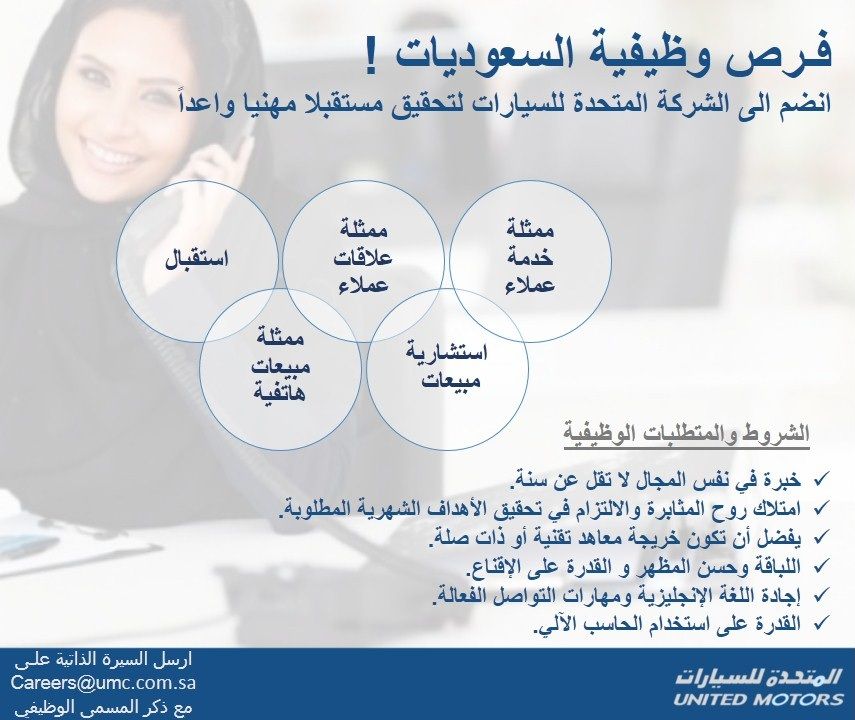 فرص وظيفية السعوديات !

انضم الى الشركة المتحدة للسيارات لتحقيق مستقبلا مهنيا واعداً

ممثلة خدمة عملاء

ممثلة علاقات عملاء

استقبال

استشارية مبيعات

ممثلة مبيعات هاتفية

الشروط والمتطلبات الوظيفية

✓ خبرة في نفس المجال لا تقل عن سنة.
✓ امتلاك روح المثابرة والالتزام في تحقيق الأهداف الشهرية المطلوبة.
✓ يفضل أن تكون خريجة معاهد تقنية أو ذات صلة.
✓ اللباقة وحسن المظهر و القدرة على الإقناع.
✓ إجادة اللغة الإنجليزية ومهارات التواصل الفعالة.
✓ القدرة على استخدام الحاسب الآلي.

ارسل السيرة الذاتية على
Careers@umc.com.sa
مع ذكر المسمى الوظيفي

المتحدة للسيارات
UNITED MOTORS